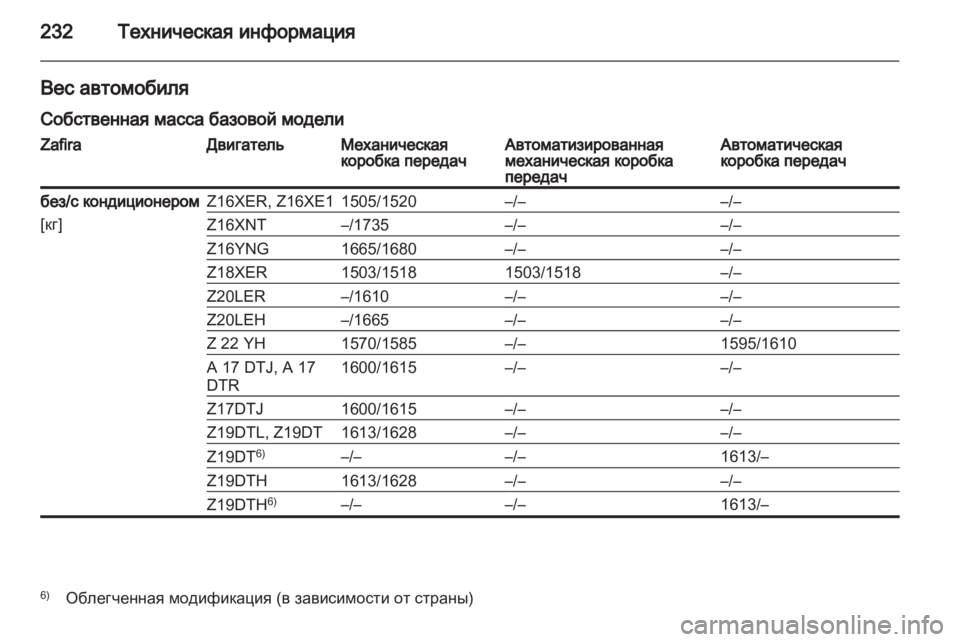 232 Техническая информация

Вес автомобиля

Собственная масса базовой модели

| Zafira | Двигатель | Механическая коробка передач | Автоматизированная механическая коробка передач | Автоматическая коробка передач |
|---|---|---|---|---|
| без/с кондиционером | Z16XER, Z16XE1 | 1505/1520 | –/– | –/– |
| [кг] | Z16XNT | –/1735 | –/– | –/– |
| | Z16YNG | 1665/1680 | –/– | –/– |
| | Z18XER | 1503/1518 | 1503/1518 | –/– |
| | Z20LER | –/1610 | –/– | –/– |
| | Z20LEH | –/1665 | –/– | –/– |
| | Z 22 YH | 1570/1585 | –/– | 1595/1610 |
| | A 17 DTJ, A 17 DTR | 1600/1615 | –/– | –/– |
| | Z17DTJ | 1600/1615 | –/– | –/– |
| | Z19DTL, Z19DT | 1613/1628 | –/– | –/– |
| | Z19DT$^{6)}$ | –/– | –/– | 1613/– |
| | Z19DTH | 1613/1628 | –/– | –/– |
| | Z19DTH$^{6)}$ | –/– | –/– | 1613/– |

$^{6)}$ Облегченная модификация (в зависимости от страны)

carmanualsonline.info